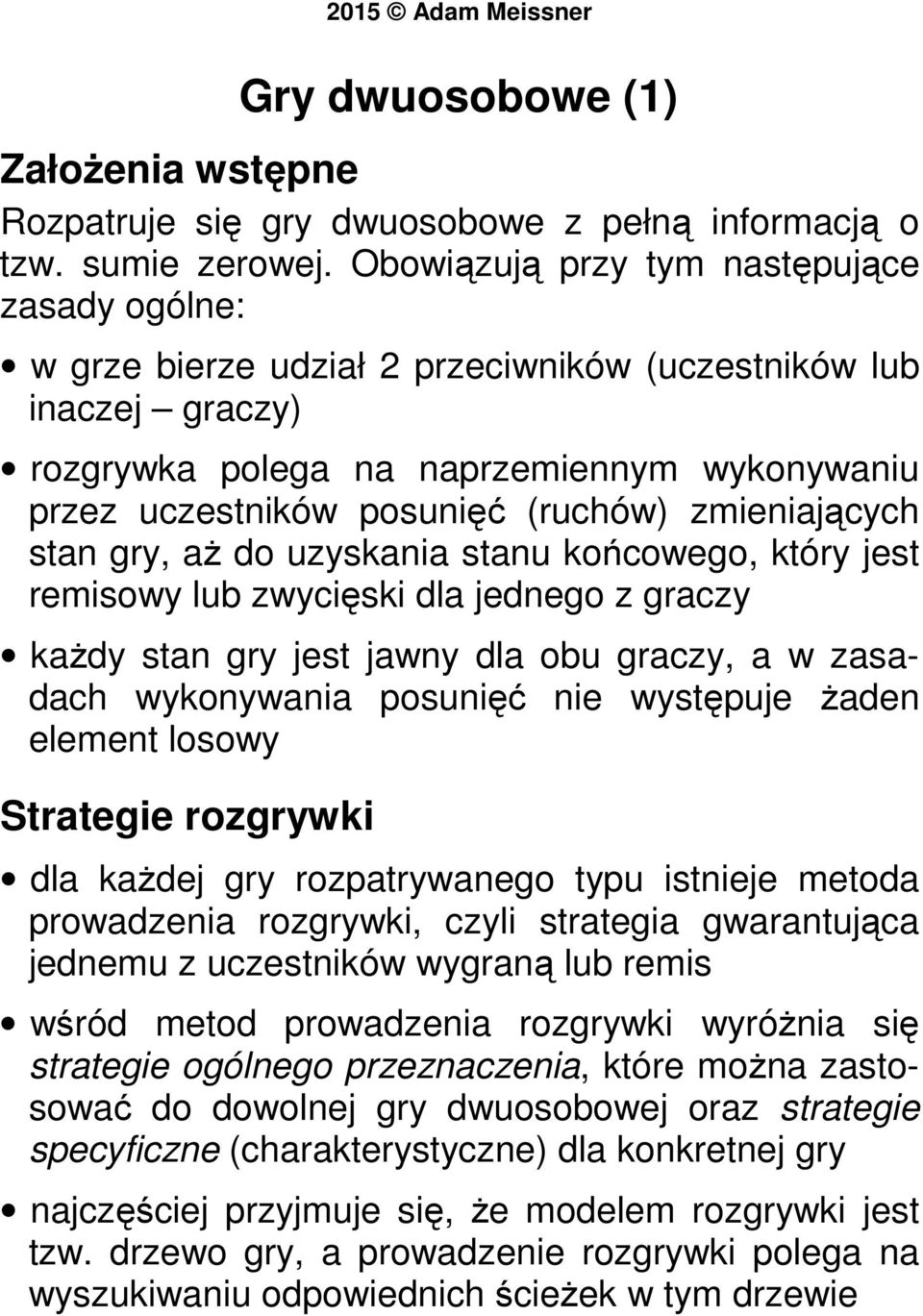 2015 © Adam Meissner

Gry dwuosobowe (1)

Założenia wstępne

Rozpatruje się gry dwuosobowe z pełną informacją o tzw. sumie zerowej. Obowiązują przy tym następujące zasady ogólne:

• w grze bierze udział 2 przeciwników (uczestników lub inaczej – graczy)

• rozgrywka polega na naprzemiennym wykonywaniu przez uczestników posunięć (ruchów) zmieniających stan gry, aż do uzyskania stanu końcowego, który jest remisowy lub zwycięski dla jednego z graczy

• każdy stan gry jest jawny dla obu graczy, a w zasadach wykonywania posunięć nie występuje żaden element losowy

Strategie rozgrywki

• dla każdej gry rozpatrywanego typu istnieje metoda prowadzenia rozgrywki, czyli strategia gwarantująca jednemu z uczestników wygraną lub remis

• wśród metod prowadzenia rozgrywki wyróżnia się strategie ogólnego przeznaczenia, które można zastosować do dowolnej gry dwuosobowej oraz strategie specyficzne (charakterystyczne) dla konkretnej gry

• najczęściej przyjmuje się, że modelem rozgrywki jest tzw. drzewo gry, a prowadzenie rozgrywki polega na wyszukiwaniu odpowiednich ścieżek w tym drzewie